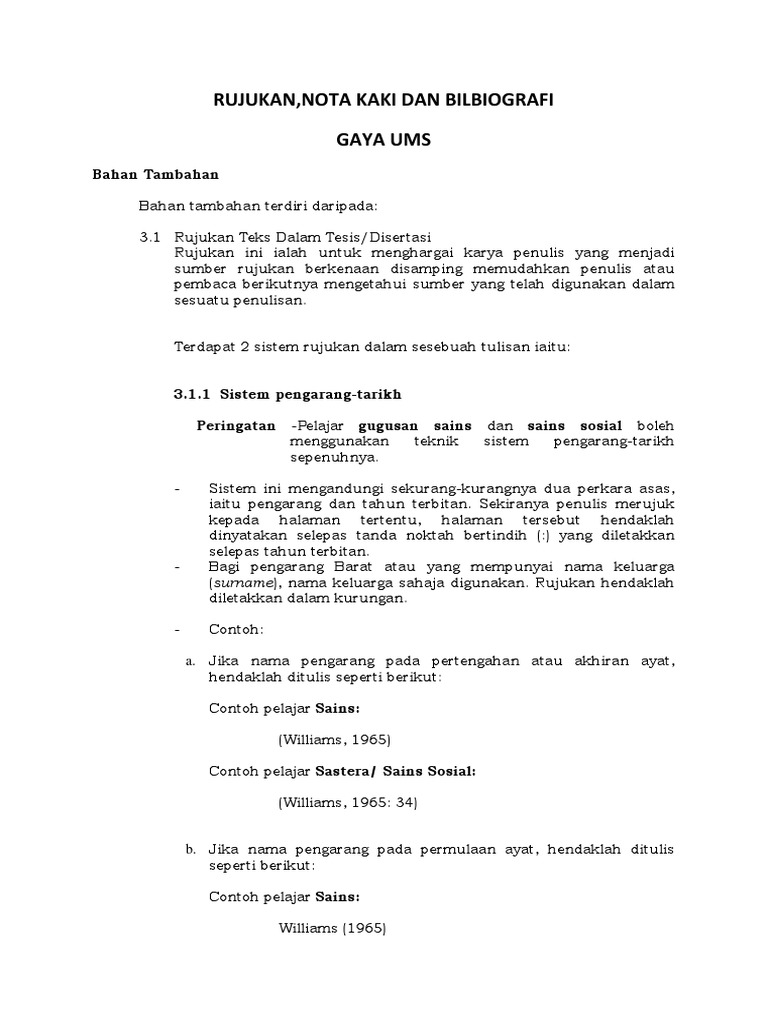 RUJUKAN,NOTA KAKI DAN BILBIOGRAFI

GAYA UMS

Bahan Tambahan

Bahan tambahan terdiri daripada:

3.1 Rujukan Teks Dalam Tesis/Disertasi
Rujukan ini ialah untuk menghargai karya penulis yang menjadi sumber rujukan berkenaan disamping memudahkan penulis atau pembaca berikutnya mengetahui sumber yang telah digunakan dalam sesuatu penulisan.

Terdapat 2 sistem rujukan dalam sesebuah tulisan iaitu:

3.1.1 Sistem pengarang-tarikh

Peringatan -Pelajar gugusan sains dan sains sosial boleh menggunakan teknik sistem pengarang-tarikh sepenuhnya.

- Sistem ini mengandungi sekurang-kurangnya dua perkara asas, iaitu pengarang dan tahun terbitan. Sekiranya penulis merujuk kepada halaman tertentu, halaman tersebut hendaklah dinyatakan selepas tanda noktah bertindih (:) yang diletakkan selepas tahun terbitan.
- Bagi pengarang Barat atau yang mempunyai nama keluarga (surname), nama keluarga sahaja digunakan. Rujukan hendaklah diletakkan dalam kurungan.

- Contoh:

a. Jika nama pengarang pada pertengahan atau akhiran ayat, hendaklah ditulis seperti berikut:

Contoh pelajar Sains:

(Williams, 1965)

Contoh pelajar Sastera/ Sains Sosial:

(Williams, 1965: 34)

b. Jika nama pengarang pada permulaan ayat, hendaklah ditulis seperti berikut:

Contoh pelajar Sains:

Williams (1965)